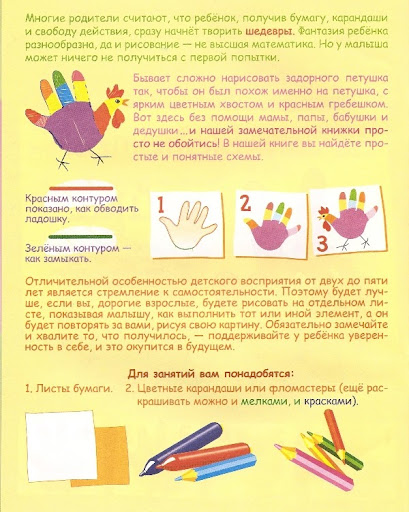 Многие родители считают, что ребёнок, получив бумагу, карандаши и свободу действия, сразу начнёт творить шедевры. Фантазия ребёнка разнообразна, да и рисование — не высшая математика. Но у малыша может ничего не получиться с первой попытки.

Бывает сложно нарисовать задорного петушка так, чтобы он был похож именно на петушка, с ярким цветным хвостом и красным гребешком. Вот здесь без помощи мамы, папы, бабушки и дедушки...и нашей замечательной книжки просто не обойтись! В нашей книге вы найдёте простые и понятные схемы.

Красным контуром показано, как обводить ладошку.

Зелёным контуром — как замыкать.

1

2

3

Отличительной особенностью детского восприятия от двух до пяти лет является стремление к самостоятельности. Поэтому будет лучше, если вы, дорогие взрослые, будете рисовать на отдельном листе, показывая малышу, как выполнить тот или иной элемент, а он будет повторять за вами, рисуя свою картину. Обязательно замечайте и хвалите то, что получилось, — поддерживайте у ребёнка уверенность в себе, и это окупится в будущем.

Для занятий вам понадобятся:

1. Листы бумаги.

2. Цветные карандаши или фломастеры (ещё раскрашивать можно и мелками, и красками).